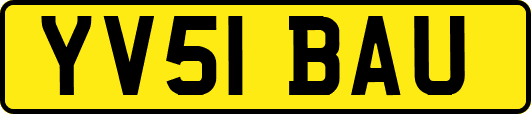 YV51 BAU